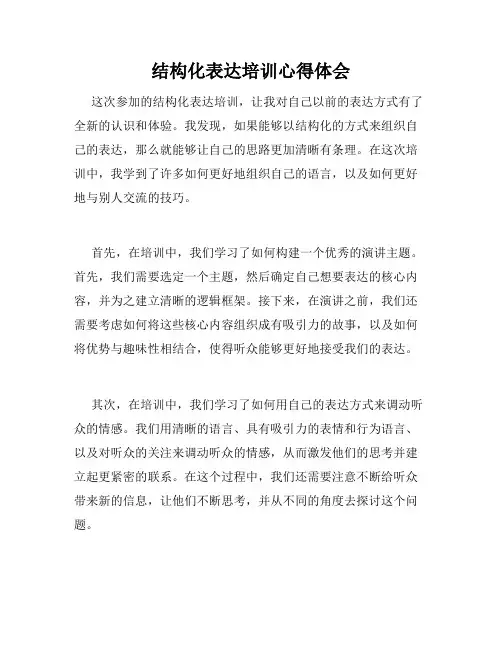 结构化表达培训心得体会

这次参加的结构化表达培训，让我对自己以前的表达方式有了全新的认识和体验。我发现，如果能够以结构化的方式来组织自己的表达，那么就能够让自己的思路更加清晰有条理。在这次培训中，我学到了许多如何更好地组织自己的语言，以及如何更好地与别人交流的技巧。

首先，在培训中，我们学习了如何构建一个优秀的演讲主题。首先，我们需要选定一个主题，然后确定自己想要表达的核心内容，并为之建立清晰的逻辑框架。接下来，在演讲之前，我们还需要考虑如何将这些核心内容组织成有吸引力的故事，以及如何将优势与趣味性相结合，使得听众能够更好地接受我们的表达。

其次，在培训中，我们学习了如何用自己的表达方式来调动听众的情感。我们用清晰的语言、具有吸引力的表情和行为语言、以及对听众的关注来调动听众的情感，从而激发他们的思考并建立起更紧密的联系。在这个过程中，我们还需要注意不断给听众带来新的信息，让他们不断思考，并从不同的角度去探讨这个问题。